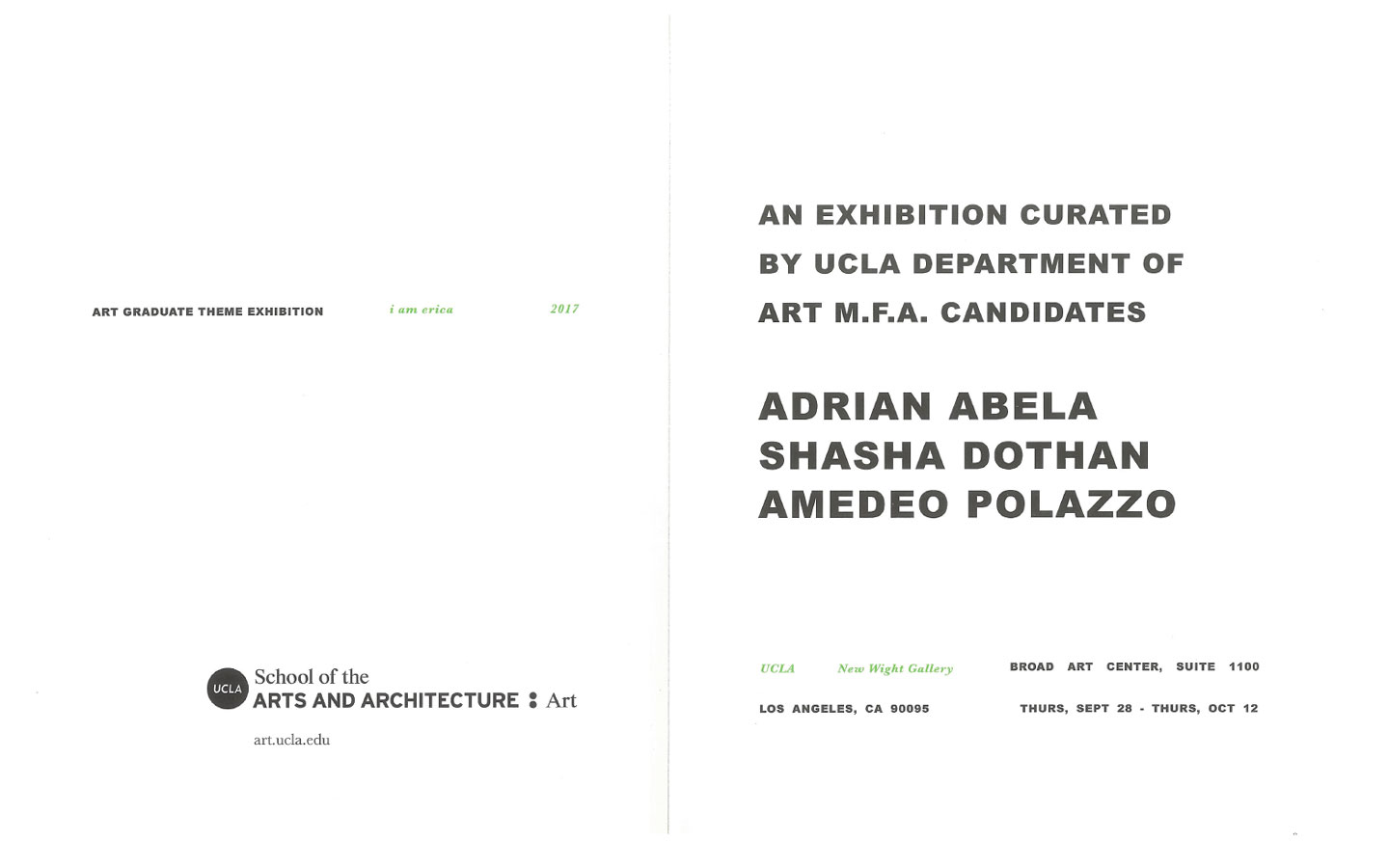 ART GRADUATE THEME EXHIBITION i am erica 2017

UCLA School of the ARTS AND ARCHITECTURE : Art

art.ucla.edu

AN EXHIBITION CURATED BY UCLA DEPARTMENT OF ART M.F.A. CANDIDATES

ADRIAN ABELA
SHASHA DOTHAN
AMEDEO POLAZZO

UCLA New Wight Gallery BROAD ART CENTER, SUITE 1100

LOS ANGELES, CA 90095 THURS, SEPT 28 - THURS, OCT 12